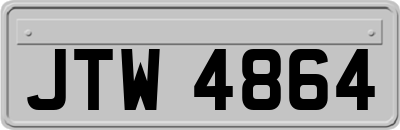 JTW 4864